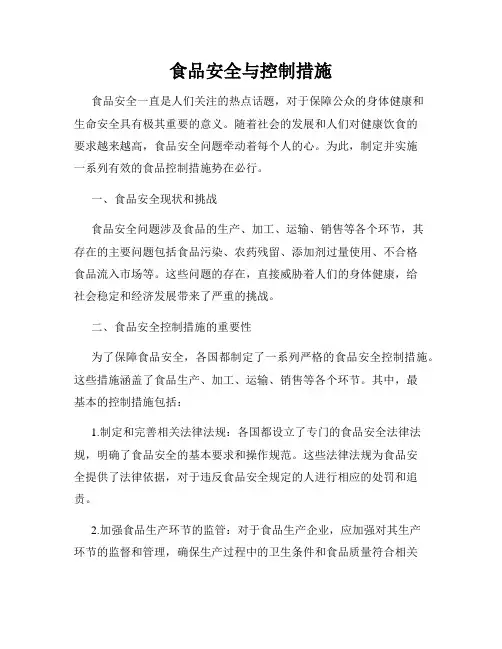 食品安全与控制措施

食品安全一直是人们关注的热点话题，对于保障公众的身体健康和生命安全具有极其重要的意义。随着社会的发展和人们对健康饮食的要求越来越高，食品安全问题牵动着每个人的心。为此，制定并实施一系列有效的食品控制措施势在必行。

一、食品安全现状和挑战

食品安全问题涉及食品的生产、加工、运输、销售等各个环节，其存在的主要问题包括食品污染、农药残留、添加剂过量使用、不合格食品流入市场等。这些问题的存在，直接威胁着人们的身体健康，给社会稳定和经济发展带来了严重的挑战。

二、食品安全控制措施的重要性

为了保障食品安全，各国都制定了一系列严格的食品安全控制措施。这些措施涵盖了食品生产、加工、运输、销售等各个环节。其中，最基本的控制措施包括：

1.制定和完善相关法律法规：各国都设立了专门的食品安全法律法规，明确了食品安全的基本要求和操作规范。这些法律法规为食品安全提供了法律依据，对于违反食品安全规定的人进行相应的处罚和追责。

2.加强食品生产环节的监管：对于食品生产企业，应加强对其生产环节的监督和管理，确保生产过程中的卫生条件和食品质量符合相关